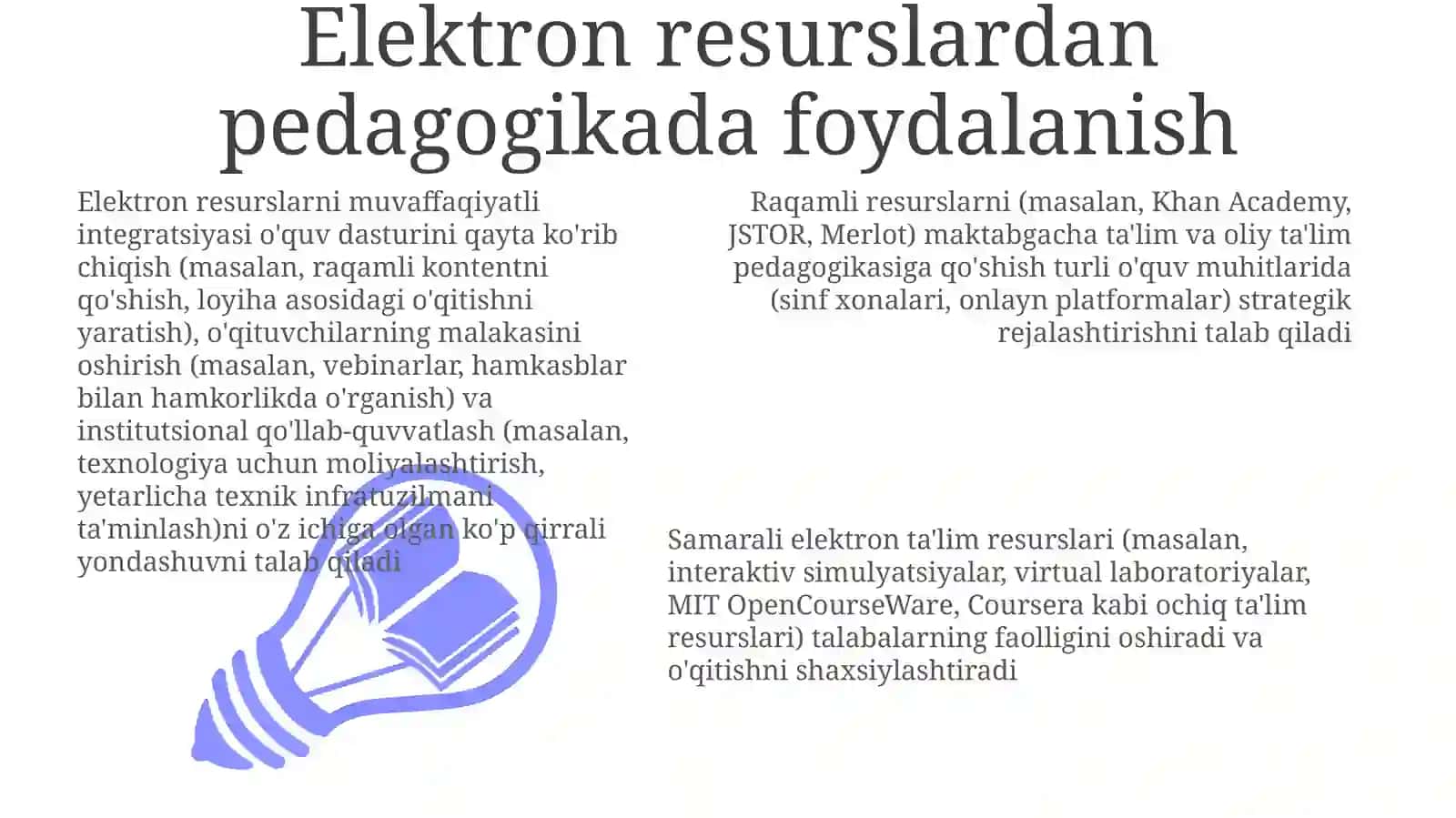 Elektron resurslardan pedagogikada foydalanish

Elektron resurslarni muvaffaqiyatli integratsiyasi o'quv dasturini qayta ko'rib chiqish (masalan, raqamli kontentni qo'shish, loyiha asosidagi o'qitishni yaratish), o'qituvchilarning malakasini oshirish (masalan, vebinarlar, hamkasblar bilan hamkorlikda o'rganish) va institutsional qo'llab-quvvatlash (masalan, texnologiya uchun moliyalashtirish, yetarlicha texnik infratuzilmani ta'minlash)ni o'z ichiga olgan ko'p qirrali yondashuvni talab qiladi

Raqamli resurslarni (masalan, Khan Academy, JSTOR, Merlot) maktabgacha ta'lim va oliy ta'lim pedagogikasiga qo'shish turli o'quv muhitlarida (sinf xonalari, onlayn platformalar) strategik rejalashtirishni talab qiladi

Samarali elektron ta'lim resurslari (masalan, interaktiv simulyatsiyalar, virtual laboratoriyalar, MIT OpenCourseWare, Coursera kabi ochiq ta'lim resurslari) talabalarning faolligini oshiradi va o'qitishni shaxsiylashtiradi